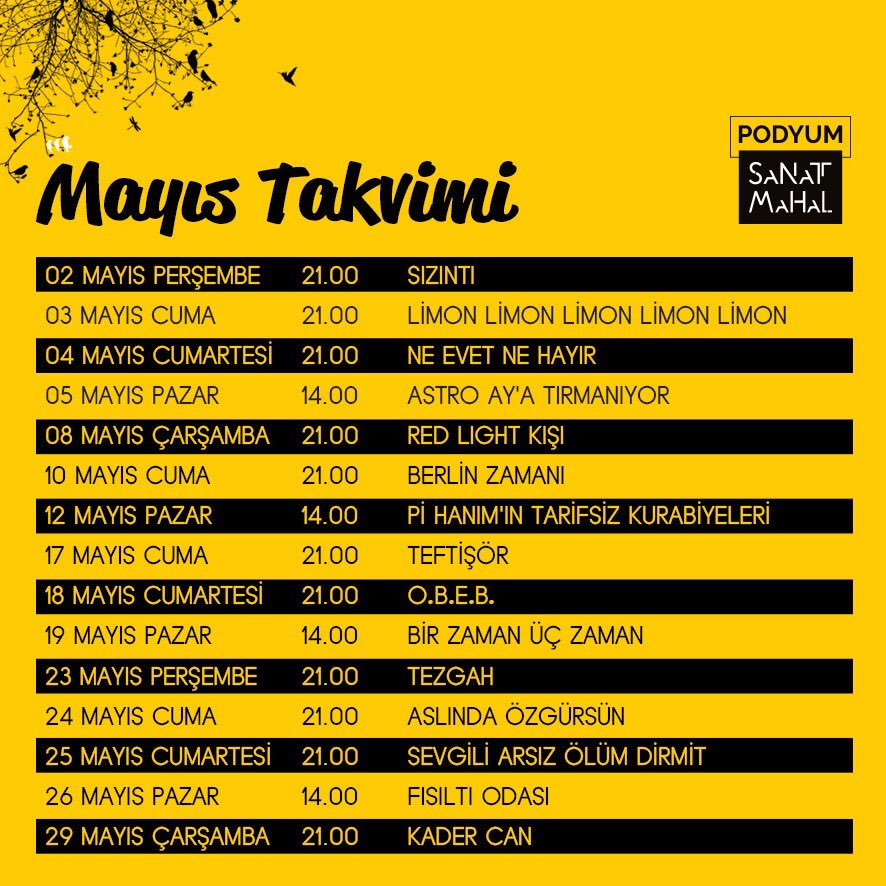 Mayıs Takvimi

PODYUM
SANAT
MAHAL

| 02 MAYIS PERŞEMBE | 21.00 | SIZINTI |
|---|---|---|
| 03 MAYIS CUMA | 21.00 | LİMON LİMON LİMON LİMON LİMON |
| 04 MAYIS CUMARTESİ | 21.00 | NE EVET NE HAYIR |
| 05 MAYIS PAZAR | 14.00 | ASTRO AY'A TIRMANIYOR |
| 08 MAYIS ÇARŞAMBA | 21.00 | RED LIGHT KIŞI |
| 10 MAYIS CUMA | 21.00 | BERLİN ZAMANI |
| 12 MAYIS PAZAR | 14.00 | Pİ HANIM'IN TARİFSİZ KURABİYELERİ |
| 17 MAYIS CUMA | 21.00 | TEFTİŞÖR |
| 18 MAYIS CUMARTESİ | 21.00 | O.B.E.B. |
| 19 MAYIS PAZAR | 14.00 | BİR ZAMAN ÜÇ ZAMAN |
| 23 MAYIS PERŞEMBE | 21.00 | TEZGAH |
| 24 MAYIS CUMA | 21.00 | ASLINDA ÖZGÜRSÜN |
| 25 MAYIS CUMARTESİ | 21.00 | SEVGİLİ ARSIZ ÖLÜM DİRMİT |
| 26 MAYIS PAZAR | 14.00 | FISILTI ODASI |
| 29 MAYIS ÇARŞAMBA | 21.00 | KADER CAN |